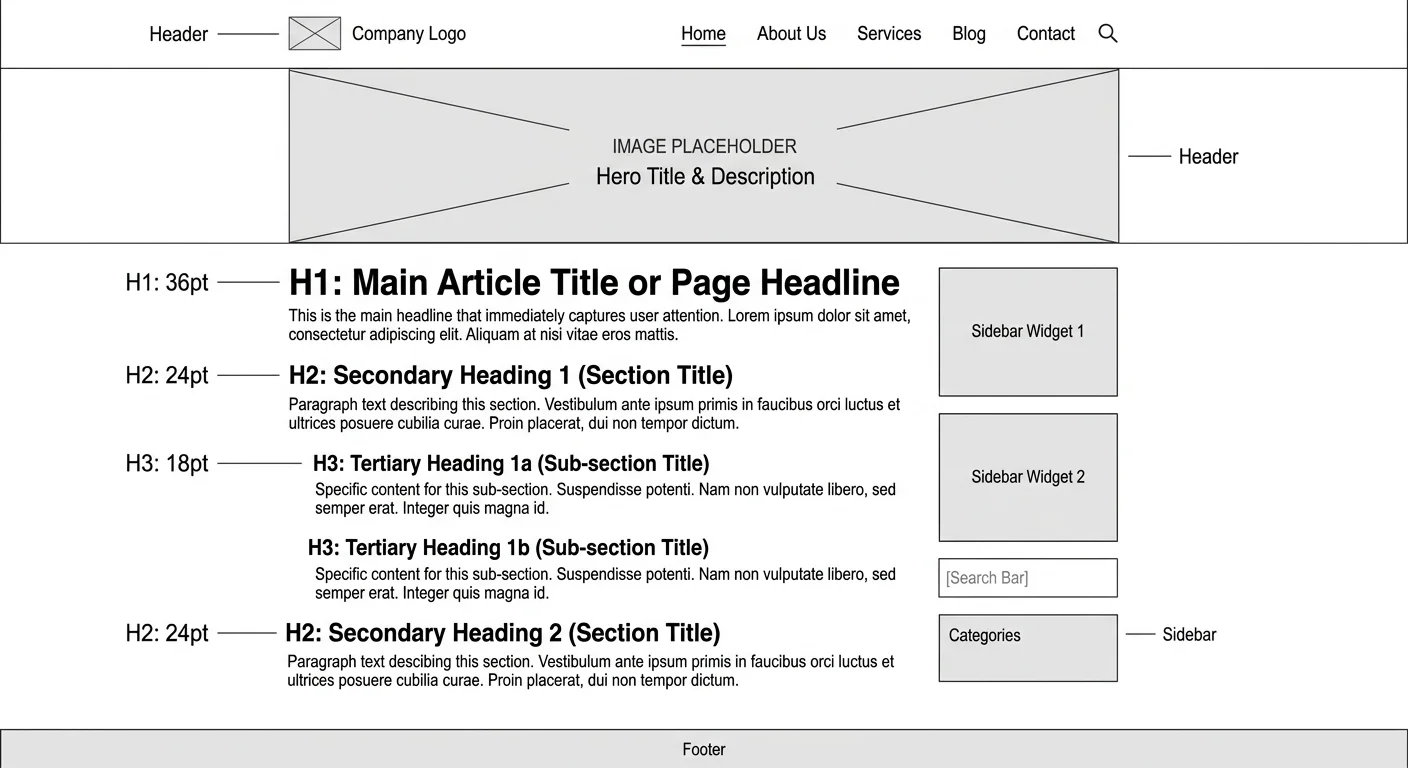 Header
Company Logo
Home About Us Services Blog Contact

IMAGE PLACEHOLDER
Hero Title & Description
Header

H1: 36pt
H1: Main Article Title or Page Headline
This is the main headline that immediately captures user attention. Lorem ipsum dolor sit amet, consectetur adipiscing elit. Aliquam at nisi vitae eros mattis.

H2: 24pt
H2: Secondary Heading 1 (Section Title)
Paragraph text describing this section. Vestibulum ante ipsum primis in faucibus orci luctus et ultrices posuere cubilia curae. Proin placerat, dui non tempor dictum.

H3: 18pt
H3: Tertiary Heading 1a (Sub-section Title)
Specific content for this sub-section. Suspendisse potenti. Nam non vulputate libero, sed semper erat. Integer quis magna id.

H3: Tertiary Heading 1b (Sub-section Title)
Specific content for this sub-section. Suspendisse potenti. Nam non vulputate libero, sed semper erat. Integer quis magna id.

H2: 24pt
H2: Secondary Heading 2 (Section Title)
Paragraph text descibing this section. Vestibulum ante ipsum primis in faucibus orci luctus et ultrices posuere cubilia curae. Proin placerat, dui non tempor dictum.

Sidebar Widget 1
Sidebar Widget 2
[Search Bar]
Categories
Sidebar

Footer